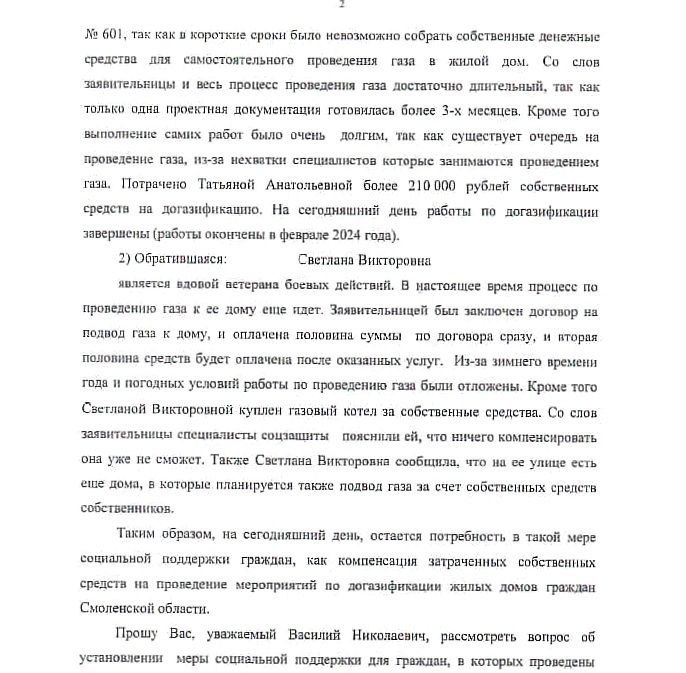 2

№ 601, так как в короткие сроки было невозможно собрать собственные денежные средства для самостоятельного проведения газа в жилой дом. Со слов заявительницы и весь процесс проведения газа достаточно длительный, так как только одна проектная документация готовилась более 3-х месяцев. Кроме того выполнение самих работ было очень долгим, так как существует очередь на проведение газа, из-за нехватки специалистов которые занимаются проведением газа. Потрачено Татьяной Анатольевной более 210 000 рублей собственных средств на догазификацию. На сегодняшний день работы по догазификации завершены (работы окончены в феврале 2024 года).

2) Обратившаяся: Светлана Викторовна

является вдовой ветерана боевых действий. В настоящее время процесс по проведению газа к ее дому еще идет. Заявительницей был заключен договор на подвод газа к дому, и оплачена половина суммы по договора сразу, и вторая половина средств будет оплачена после оказанных услуг. Из-за зимнего времени года и погодных условий работы по проведению газа были отложены. Кроме того Светланой Викторовной куплен газовый котел за собственные средства. Со слов заявительницы специалисты соцзащиты пояснили ей, что ничего компенсировать она уже не сможет. Также Светлана Викторовна сообщила, что на ее улице есть еще дома, в которые планируется также подвод газа за счет собственных средств собственников.

Таким образом, на сегодняшний день, остается потребность в такой мере социальной поддержки граждан, как компенсация затраченных собственных средств на проведение мероприятий по догазификации жилых домов граждан Смоленской области.

Прошу Вас, уважаемый Василий Николаевич, рассмотреть вопрос об установлении меры социальной поддержки для граждан, в которых проведены